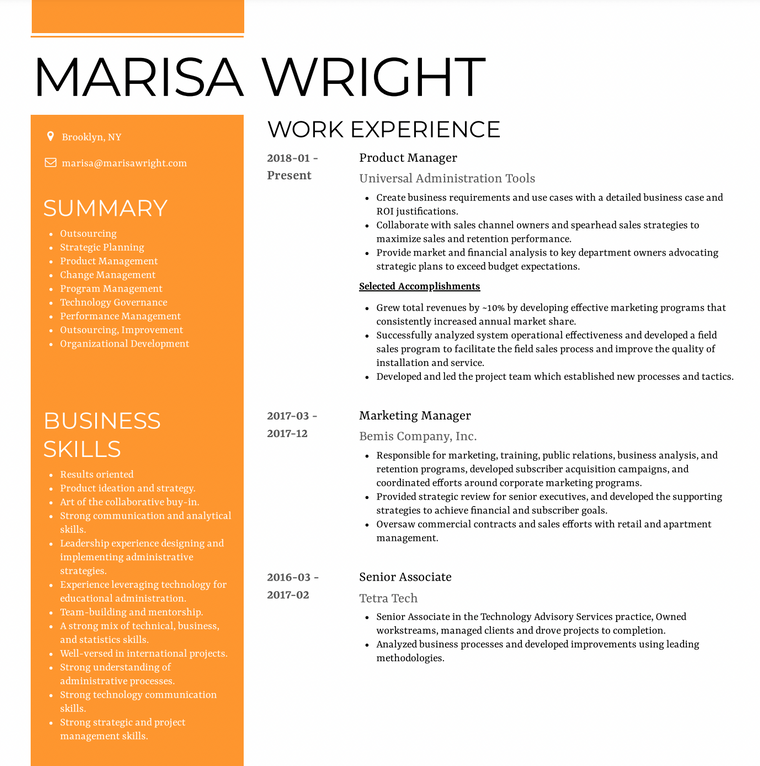 MARISA WRIGHT

Brooklyn, NY

marisa@marisawright.com

SUMMARY

- Outsourcing
- Strategic Planning
- Product Management
- Change Management
- Program Management
- Technology Governance
- Performance Management
- Outsourcing, Improvement
- Organizational Development

BUSINESS SKILLS

- Results oriented
- Product ideation and strategy.
- Art of the collaborative buy-in.
- Strong communication and analytical skills.
- Leadership experience designing and implementing administrative strategies.
- Experience leveraging technology for educational administration.
- Team-building and mentorship.
- A strong mix of technical, business, and statistics skills.
- Well-versed in international projects.
- Strong understanding of administrative processes.
- Strong technology communication skills.
- Strong strategic and project management skills.

WORK EXPERIENCE

2018-01 - Present

Product Manager

Universal Administration Tools

- Create business requirements and use cases with a detailed business case and ROI justifications.
- Collaborate with sales channel owners and spearhead sales strategies to maximize sales and retention performance.
- Provide market and financial analysis to key department owners advocating strategic plans to exceed budget expectations.

Selected Accomplishments

- Grew total revenues by ~10% by developing effective marketing programs that consistently increased annual market share.
- Successfully analyzed system operational effectiveness and developed a field sales program to facilitate the field sales process and improve the quality of installation and service.
- Developed and led the project team which established new processes and tactics.

2017-03 - 2017-12

Marketing Manager

Bemis Company, Inc.

- Responsible for marketing, training, public relations, business analysis, and retention programs, developed subscriber acquisition campaigns, and coordinated efforts around corporate marketing programs.
- Provided strategic review for senior executives, and developed the supporting strategies to achieve financial and subscriber goals.
- Oversaw commercial contracts and sales efforts with retail and apartment management.

2016-03 - 2017-02

Senior Associate

Tetra Tech

- Senior Associate in the Technology Advisory Services practice, Owned workstreams, managed clients and drove projects to completion.
- Analyzed business processes and developed improvements using leading methodologies.